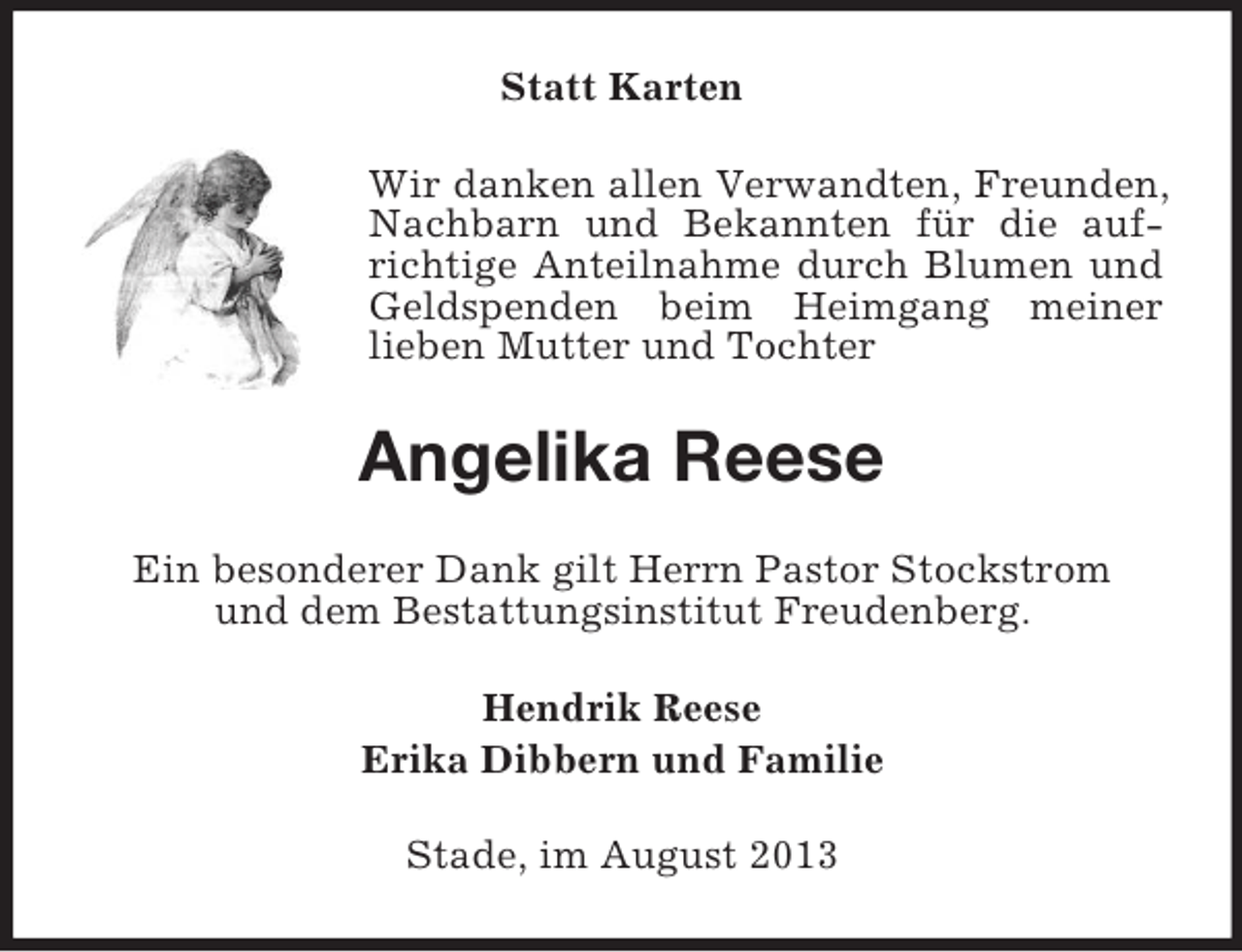 Statt Karten

Wir danken allen Verwandten, Freunden, Nachbarn und Bekannten für die aufrichtige Anteilnahme durch Blumen und Geldspenden beim Heimgang meiner lieben Mutter und Tochter

Angelika Reese

Ein besonderer Dank gilt Herrn Pastor Stockstrom und dem Bestattungsinstitut Freudenberg.

Hendrik Reese
Erika Dibbern und Familie

Stade, im August 2013